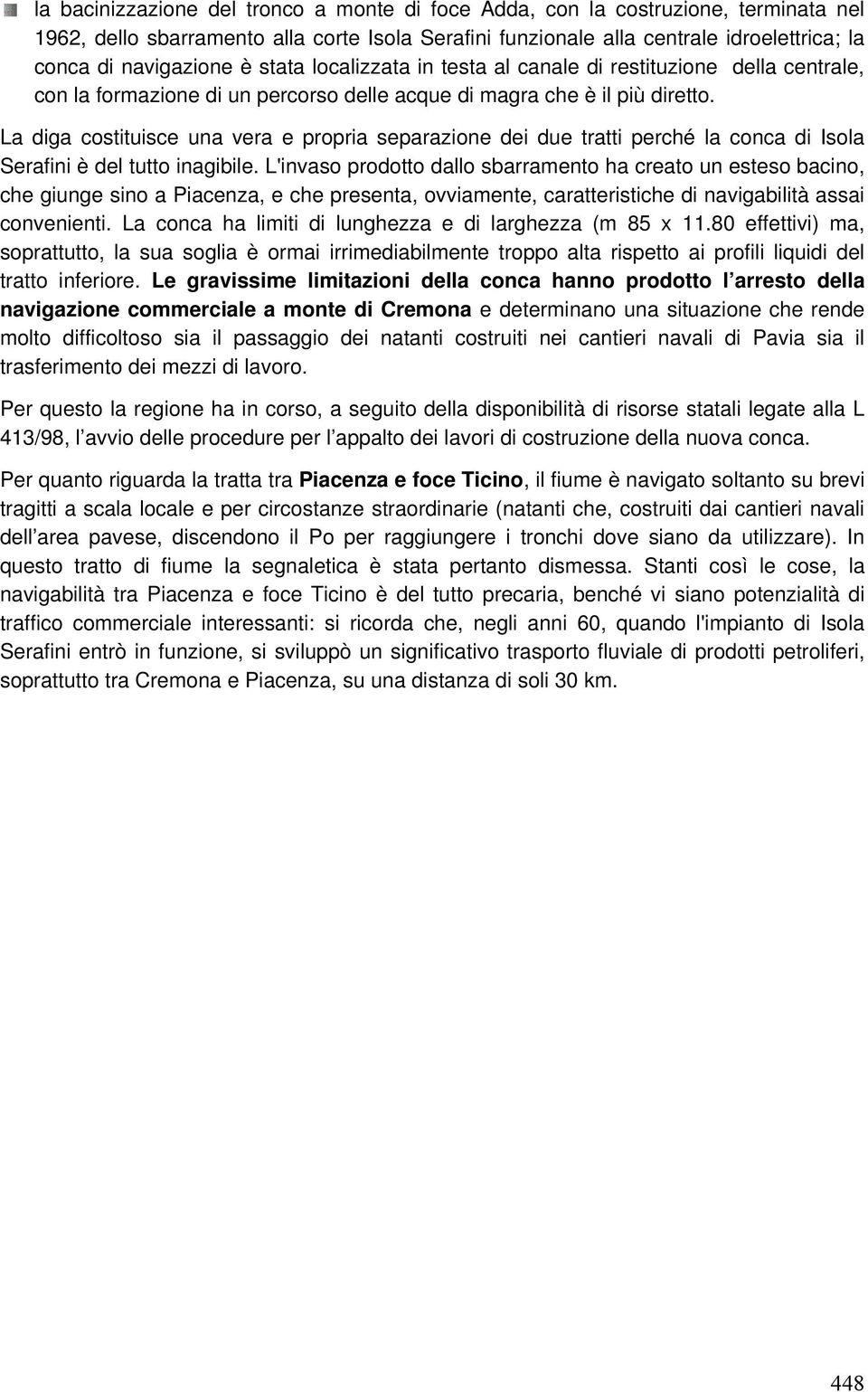 la bacinizzazione del tronco a monte di foce Adda, con la costruzione, terminata nel 1962, dello sbarramento alla corte Isola Serafini funzionale alla centrale idroelettrica; la conca di navigazione è stata localizzata in testa al canale di restituzione della centrale, con la formazione di un percorso delle acque di magra che è il più diretto.

La diga costituisce una vera e propria separazione dei due tratti perché la conca di Isola Serafini è del tutto inagibile. L'invaso prodotto dallo sbarramento ha creato un esteso bacino, che giunge sino a Piacenza, e che presenta, ovviamente, caratteristiche di navigabilità assai convenienti. La conca ha limiti di lunghezza e di larghezza (m 85 x 11.80 effettivi) ma, soprattutto, la sua soglia è ormai irrimediabilmente troppo alta rispetto ai profili liquidi del tratto inferiore. Le gravissime limitazioni della conca hanno prodotto l'arresto della navigazione commerciale a monte di Cremona e determinano una situazione che rende molto difficoltoso sia il passaggio dei natanti costruiti nei cantieri navali di Pavia sia il trasferimento dei mezzi di lavoro.

Per questo la regione ha in corso, a seguito della disponibilità di risorse statali legate alla L 413/98, l'avvio delle procedure per l'appalto dei lavori di costruzione della nuova conca.

Per quanto riguarda la tratta tra Piacenza e foce Ticino, il fiume è navigato soltanto su brevi tragitti a scala locale e per circostanze straordinarie (natanti che, costruiti dai cantieri navali dell'area pavese, discendono il Po per raggiungere i tronchi dove siano da utilizzare). In questo tratto di fiume la segnaletica è stata pertanto dismessa. Stanti così le cose, la navigabilità tra Piacenza e foce Ticino è del tutto precaria, benché vi siano potenzialità di traffico commerciale interessanti: si ricorda che, negli anni 60, quando l'impianto di Isola Serafini entrò in funzione, si sviluppò un significativo trasporto fluviale di prodotti petroliferi, soprattutto tra Cremona e Piacenza, su una distanza di soli 30 km.

448